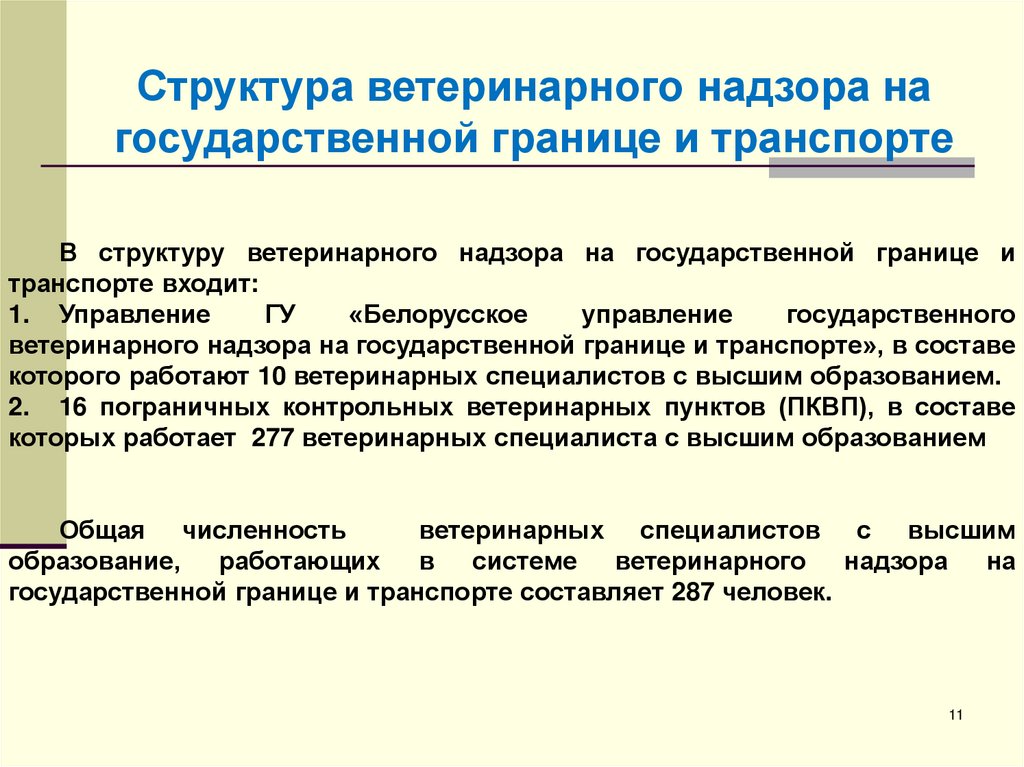 Структура ветеринарного надзора на государственной границе и транспорте

В структуру ветеринарного надзора на государственной границе и транспорте входит:
1. Управление ГУ «Белорусское управление государственного ветеринарного надзора на государственной границе и транспорте», в составе которого работают 10 ветеринарных специалистов с высшим образованием.
2. 16 пограничных контрольных ветеринарных пунктов (ПКВП), в составе которых работает 277 ветеринарных специалиста с высшим образованием

Общая численность ветеринарных специалистов с высшим образование, работающих в системе ветеринарного надзора на государственной границе и транспорте составляет 287 человек.

11